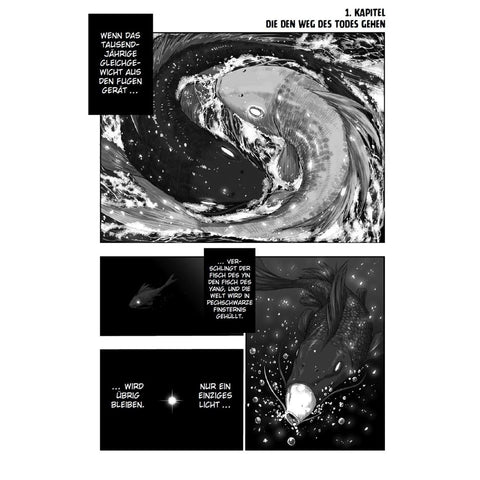 1. KAPITEL
DIE DEN WEG DES TODES GEHEN

WENN DAS TAUSENDJÄHRIGE GLEICHGEWICHT AUS DEN FUGEN GERÄT ...

... VERSCHLINGT DER FISCH DES YIN DEN FISCH DES YANG, UND DIE WELT WIRD IN PECHSCHWARZE FINSTERNIS GEHÜLLT.

NUR EIN EINZIGES LICHT ...

... WIRD ÜBRIG BLEIBEN.